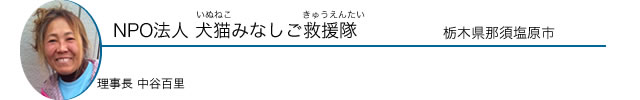 NPO法人 犬猫みなしご救援隊
いぬねこ　きゅうえんたい

栃木県那須塩原市

理事長 中谷百里